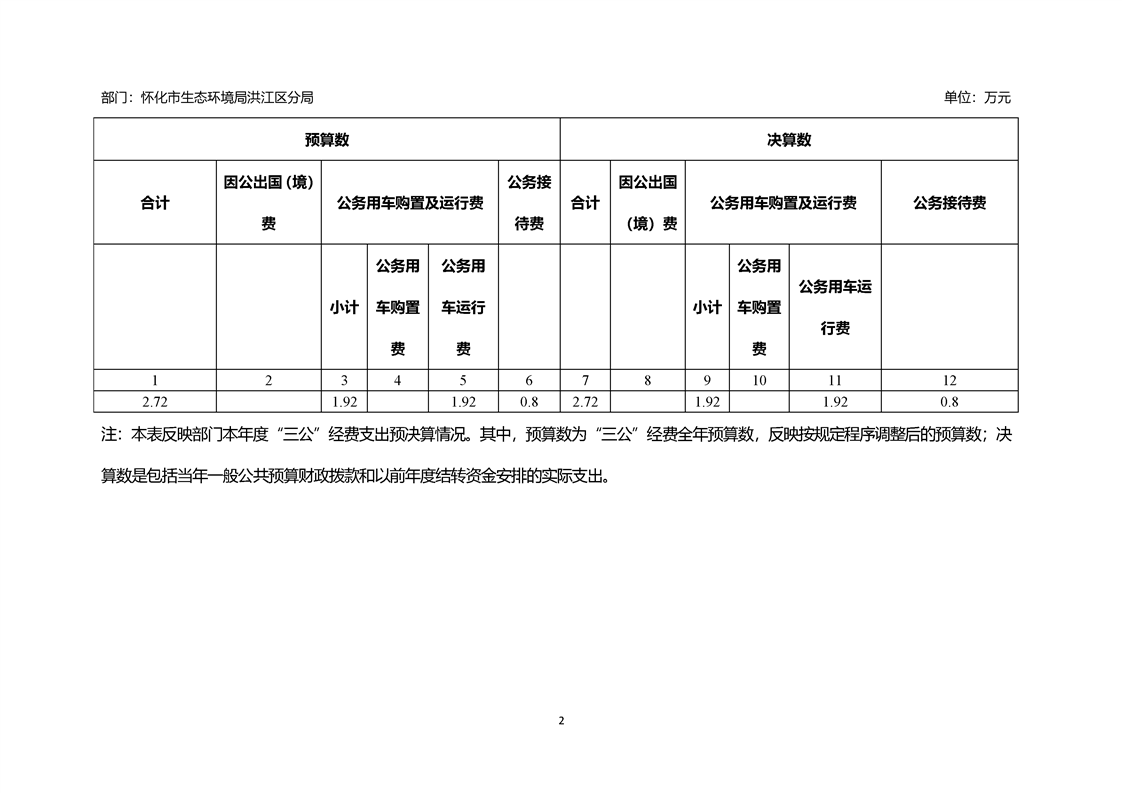 部门：怀化市生态环境局洪江区分局

单位：万元

| 预算数 | | | | | | 决算数 | | | | | |
|---|---|---|---|---|---|---|---|---|---|---|---|
| 合计 | 因公出国（境）费 | 公务用车购置及运行费 | | | 公务接待费 | 合计 | 因公出国（境）费 | 公务用车购置及运行费 | | | 公务接待费 |
| | | 小计 | 公务用车购置费 | 公务用车运行费 | | | | 小计 | 公务用车购置费 | 公务用车运行费 | |
| 1 | 2 | 3 | 4 | 5 | 6 | 7 | 8 | 9 | 10 | 11 | 12 |
| 2.72 | | 1.92 | | 1.92 | 0.8 | 2.72 | | 1.92 | | 1.92 | 0.8 |

注：本表反映部门本年度“三公”经费支出预决算情况。其中，预算数为“三公”经费全年预算数，反映按规定程序调整后的预算数；决算数是包括当年一般公共预算财政拨款和以前年度结转资金安排的实际支出。

2